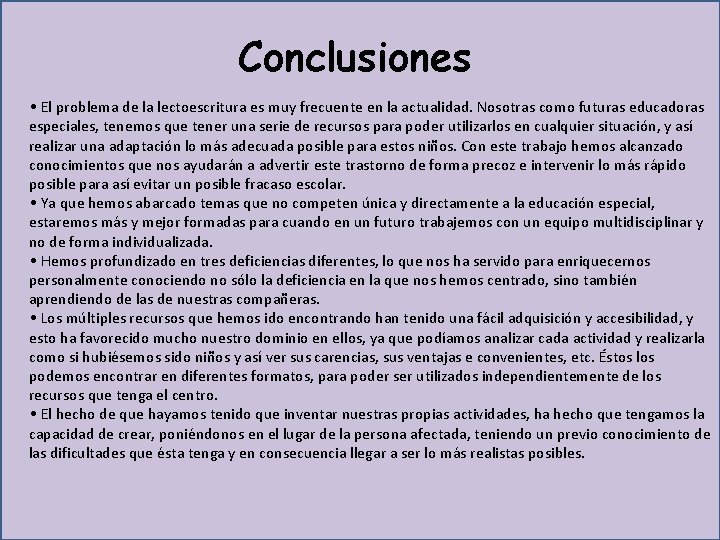 Conclusiones

• El problema de la lectoescritura es muy frecuente en la actualidad. Nosotras como futuras educadoras especiales, tenemos que tener una serie de recursos para poder utilizarlos en cualquier situación, y así realizar una adaptación lo más adecuada posible para estos niños. Con este trabajo hemos alcanzado conocimientos que nos ayudarán a advertir este trastorno de forma precoz e intervenir lo más rápido posible para así evitar un posible fracaso escolar.
• Ya que hemos abarcado temas que no competen única y directamente a la educación especial, estaremos más y mejor formadas para cuando en un futuro trabajemos con un equipo multidisciplinar y no de forma individualizada.
• Hemos profundizado en tres deficiencias diferentes, lo que nos ha servido para enriquecernos personalmente conociendo no sólo la deficiencia en la que nos hemos centrado, sino también aprendiendo de las de nuestras compañeras.
• Los múltiples recursos que hemos ido encontrando han tenido una fácil adquisición y accesibilidad, y esto ha favorecido mucho nuestro dominio en ellos, ya que podíamos analizar cada actividad y realizarla como si hubiésemos sido niños y así ver sus carencias, sus ventajas e convenientes, etc. Éstos los podemos encontrar en diferentes formatos, para poder ser utilizados independientemente de los recursos que tenga el centro.
• El hecho de que hayamos tenido que inventar nuestras propias actividades, ha hecho que tengamos la capacidad de crear, poniéndonos en el lugar de la persona afectada, teniendo un previo conocimiento de las dificultades que ésta tenga y en consecuencia llegar a ser lo más realistas posibles.